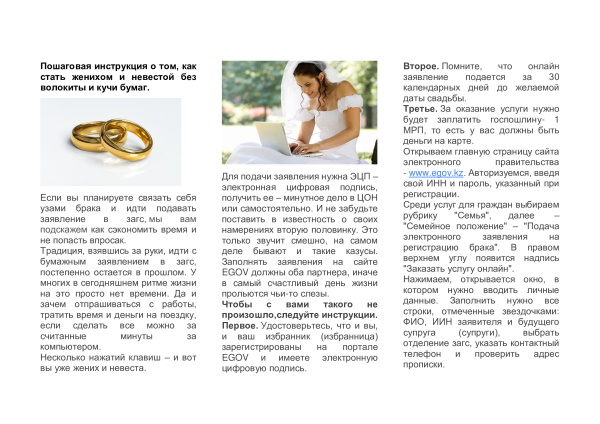 **Пошаговая инструкция о том, как стать женихом и невестой без волокиты и кучи бумаг.**

Если вы планируете связать себя узами брака и идти подавать заявление в загс, мы вам подскажем как сэкономить время и не попасть впросак.

Традиция, взявшись за руки, идти с бумажным заявлением в загс, постепенно остается в прошлом. У многих в сегодняшнем ритме жизни на это просто нет времени. Да и зачем отпрашиваться с работы, тратить время и деньги на поездку, если сделать все можно за считанные минуты за компьютером.

Несколько нажатий клавиш – и вот вы уже жених и невеста.

Для подачи заявления нужна ЭЦП – электронная цифровая подпись, получить ее – минутное дело в ЦОН или самостоятельно. И не забудьте поставить в известность о своих намерениях вторую половинку. Это только звучит смешно, на самом деле бывают и такие казусы. Заполнять заявления на сайте EGOV должны оба партнера, иначе в самый счастливый день жизни прольются чьи-то слезы.

**Чтобы с вами такого не произошло,следуйте инструкции.**

**Первое.** Удостоверьтесь, что и вы, и ваш избранник (избранница) зарегистрированы на портале EGOV и имеете электронную цифровую подпись.

**Второе.** Помните, что онлайн заявление подается за 30 календарных дней до желаемой даты свадьбы.

**Третье.** За оказание услуги нужно будет заплатить госпошлину- 1 МРП, то есть у вас должны быть деньги на карте.

Открываем главную страницу сайта электронного правительства - www.egov.kz. Авторизуемся, введя свой ИНН и пароль, указанный при регистрации.

Среди услуг для граждан выбираем рубрику "Семья", далее – "Семейное положение" – "Подача электронного заявления на регистрацию брака". В правом верхнем углу появится надпись "Заказать услугу онлайн".

Нажимаем, открывается окно, в котором нужно вводить личные данные. Заполнить нужно все строки, отмеченные звездочками: ФИО, ИИН заявителя и будущего супруга (супруги), выбрать отделение загс, указать контактный телефон и проверить адрес прописки.